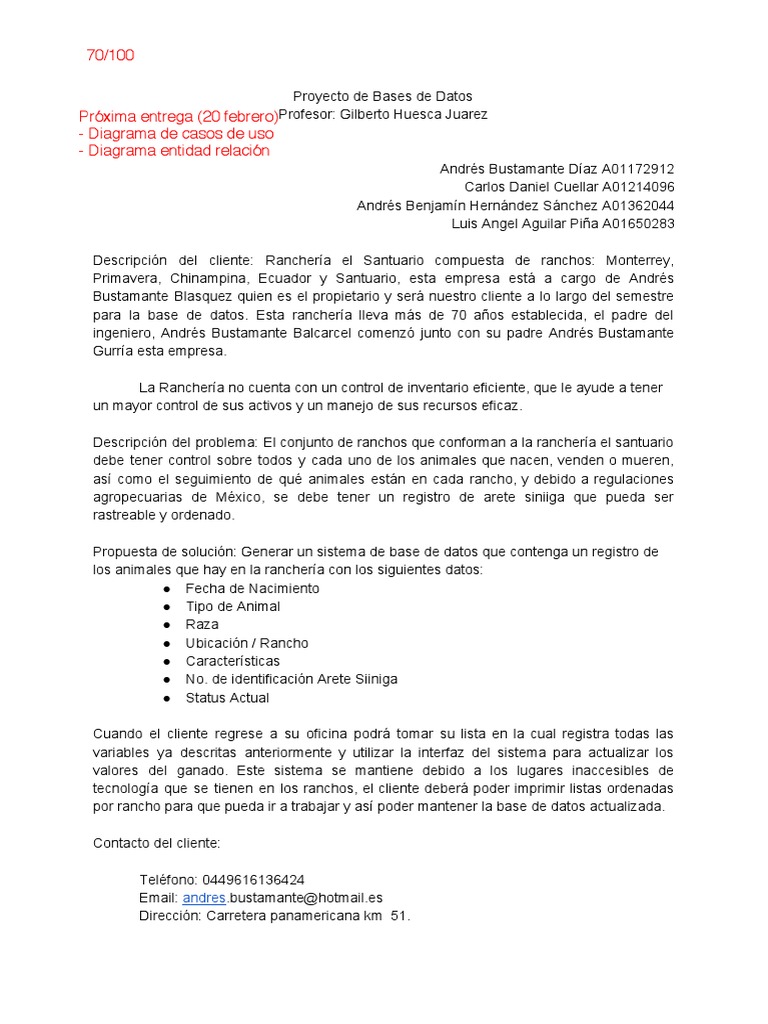 70/100

Proyecto de Bases de Datos
Profesor: Gilberto Huesca Juarez

Próxima entrega (20 febrero)
- Diagrama de casos de uso
- Diagrama entidad relación

Andrés Bustamante Díaz A01172912
Carlos Daniel Cuellar A01214096
Andrés Benjamín Hernández Sánchez A01362044
Luis Angel Aguilar Piña A01650283

Descripción del cliente: Ranchería el Santuario compuesta de ranchos: Monterrey, Primavera, Chinampina, Ecuador y Santuario, esta empresa está a cargo de Andrés Bustamante Blasquez quien es el propietario y será nuestro cliente a lo largo del semestre para la base de datos. Esta ranchería lleva más de 70 años establecida, el padre del ingeniero, Andrés Bustamante Balcarcel comenzó junto con su padre Andrés Bustamante Gurría esta empresa.

La Ranchería no cuenta con un control de inventario eficiente, que le ayude a tener un mayor control de sus activos y un manejo de sus recursos eficaz.

Descripción del problema: El conjunto de ranchos que conforman a la ranchería el santuario debe tener control sobre todos y cada uno de los animales que nacen, venden o mueren, así como el seguimiento de qué animales están en cada rancho, y debido a regulaciones agropecuarias de México, se debe tener un registro de arete siniiga que pueda ser rastreable y ordenado.

Propuesta de solución: Generar un sistema de base de datos que contenga un registro de los animales que hay en la ranchería con los siguientes datos:
● Fecha de Nacimiento
● Tipo de Animal
● Raza
● Ubicación / Rancho
● Características
● No. de identificación Arete Siiniga
● Status Actual

Cuando el cliente regrese a su oficina podrá tomar su lista en la cual registra todas las variables ya descritas anteriormente y utilizar la interfaz del sistema para actualizar los valores del ganado. Este sistema se mantiene debido a los lugares inaccesibles de tecnología que se tienen en los ranchos, el cliente deberá poder imprimir listas ordenadas por rancho para que pueda ir a trabajar y así poder mantener la base de datos actualizada.

Contacto del cliente:

Teléfono: 0449616136424
Email: andres.bustamante@hotmail.es
Dirección: Carretera panamericana km 51.